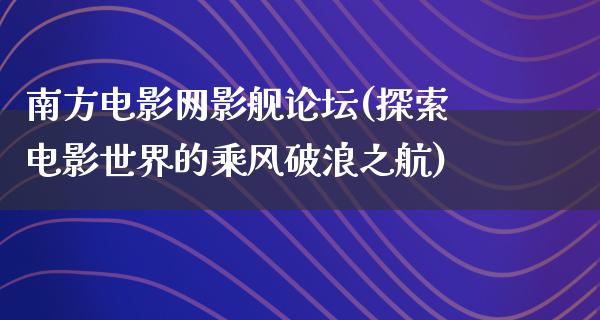 南方电影网影舰论坛(探索电影世界的乘风破浪之航)